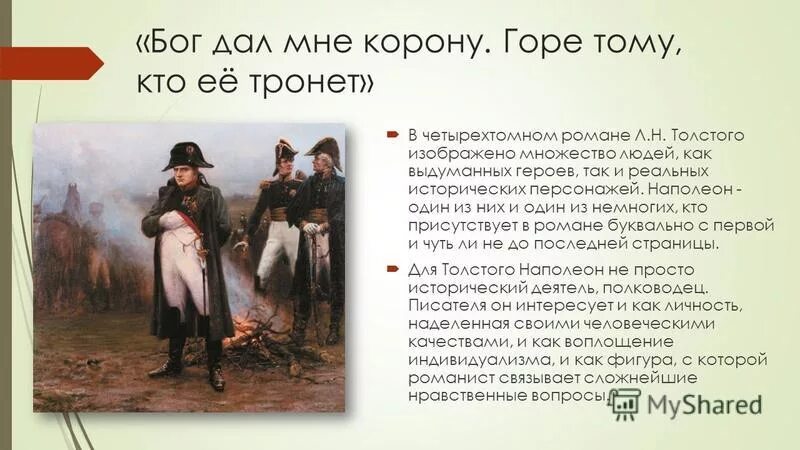 «Бог дал мне корону. Горе тому, кто её тронет»

В четырехтомном романе Л.Н. Толстого изображено множество людей, как выдуманных героев, так и реальных исторических персонажей. Наполеон - один из них и один из немногих, кто присутствует в романе буквально с первой и чуть ли не до последней страницы.

Для Толстого Наполеон не просто исторический деятель, полководец. Писателя он интересует и как личность, наделенная своими человеческими качествами, и как воплощение индивидуализма, и как фигура, с которой романист связывает сложнейшие нравственные вопросы.

MyShared